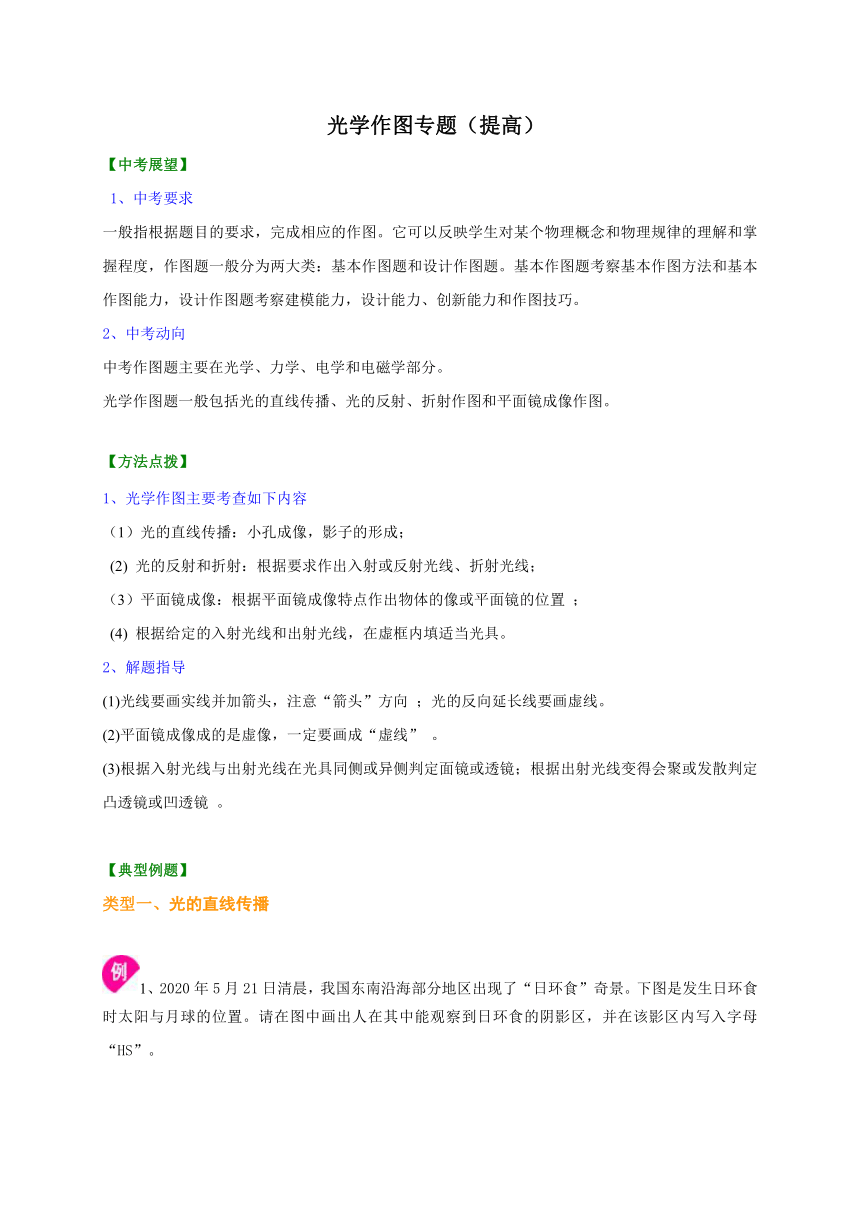 光学作图专题（提高）

【中考展望】

1、中考要求

一般指根据题目的要求，完成相应的作图。它可以反映学生对某个物理概念和物理规律的理解和掌握程度，作图题一般分为两大类：基本作图题和设计作图题。基本作图题考察基本作图方法和基本作图能力，设计作图题考察建模能力，设计能力、创新能力和作图技巧。

2、中考动向

中考作图题主要在光学、力学、电学和电磁学部分。

光学作图题一般包括光的直线传播、光的反射、折射作图和平面镜成像作图。

【方法点拨】

1、光学作图主要考查如下内容

（1）光的直线传播：小孔成像，影子的形成；

(2) 光的反射和折射：根据要求作出入射或反射光线、折射光线；

（3）平面镜成像：根据平面镜成像特点作出物体的像或平面镜的位置 ；

(4) 根据给定的入射光线和出射光线，在虚框内填适当光具。

2、解题指导

(1)光线要画实线并加箭头，注意“箭头”方向 ；光的反向延长线要画虚线。

(2)平面镜成像成的是虚像，一定要画成“虚线” 。

(3)根据入射光线与出射光线在光具同侧或异侧判定面镜或透镜；根据出射光线变得会聚或发散判定凸透镜或凹透镜 。

【典型例题】

类型一、光的直线传播

例 1、2020 年 5 月 21 日清晨，我国东南沿海部分地区出现了“日环食”奇景。下图是发生日环食时太阳与月球的位置。请在图中画出人在其中能观察到日环食的阴影区，并在该影区内写入字母“HS”。